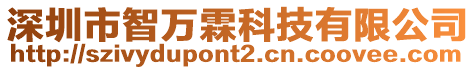 深圳市智万霖科技有限公司
http://szivydupont2.cn.coovee.com